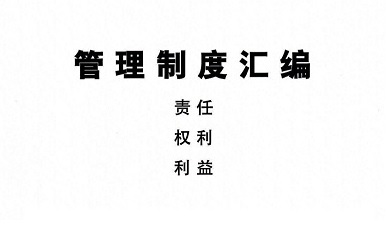 管理制度汇编

责任
权利
利益